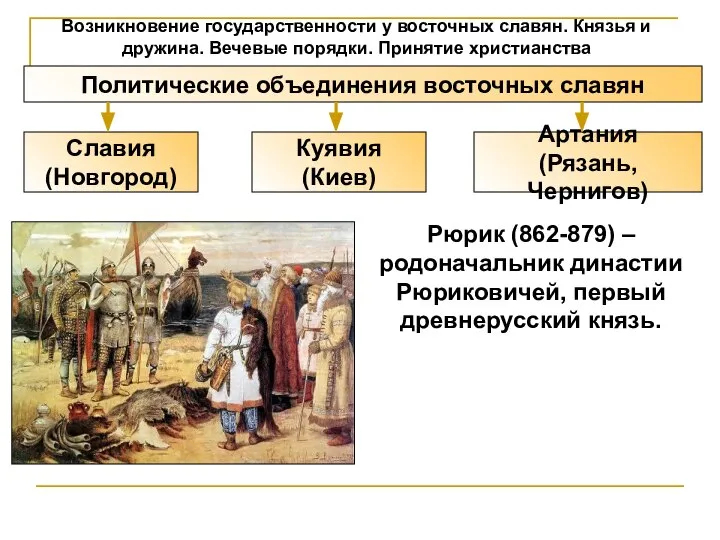 Возникновение государственности у восточных славян. Князья и дружина. Вечевые порядки. Принятие христианства

Политические объединения восточных славян

Славия (Новгород)

Куявия (Киев)

Артания (Рязань, Чернигов)

Рюрик (862-879) – родоначальник династии Рюриковичей, первый древнерусский князь.